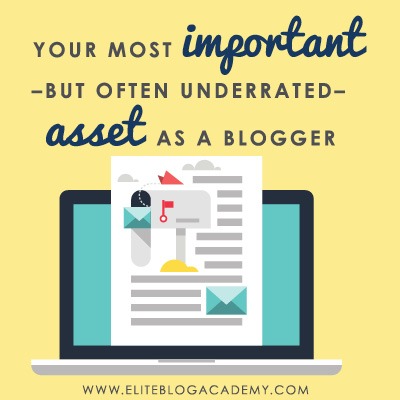 YOUR MOST important
–BUT OFTEN UNDERRATED–
asset AS A BLOGGER

WWW.ELITEBLOGACADEMY.COM